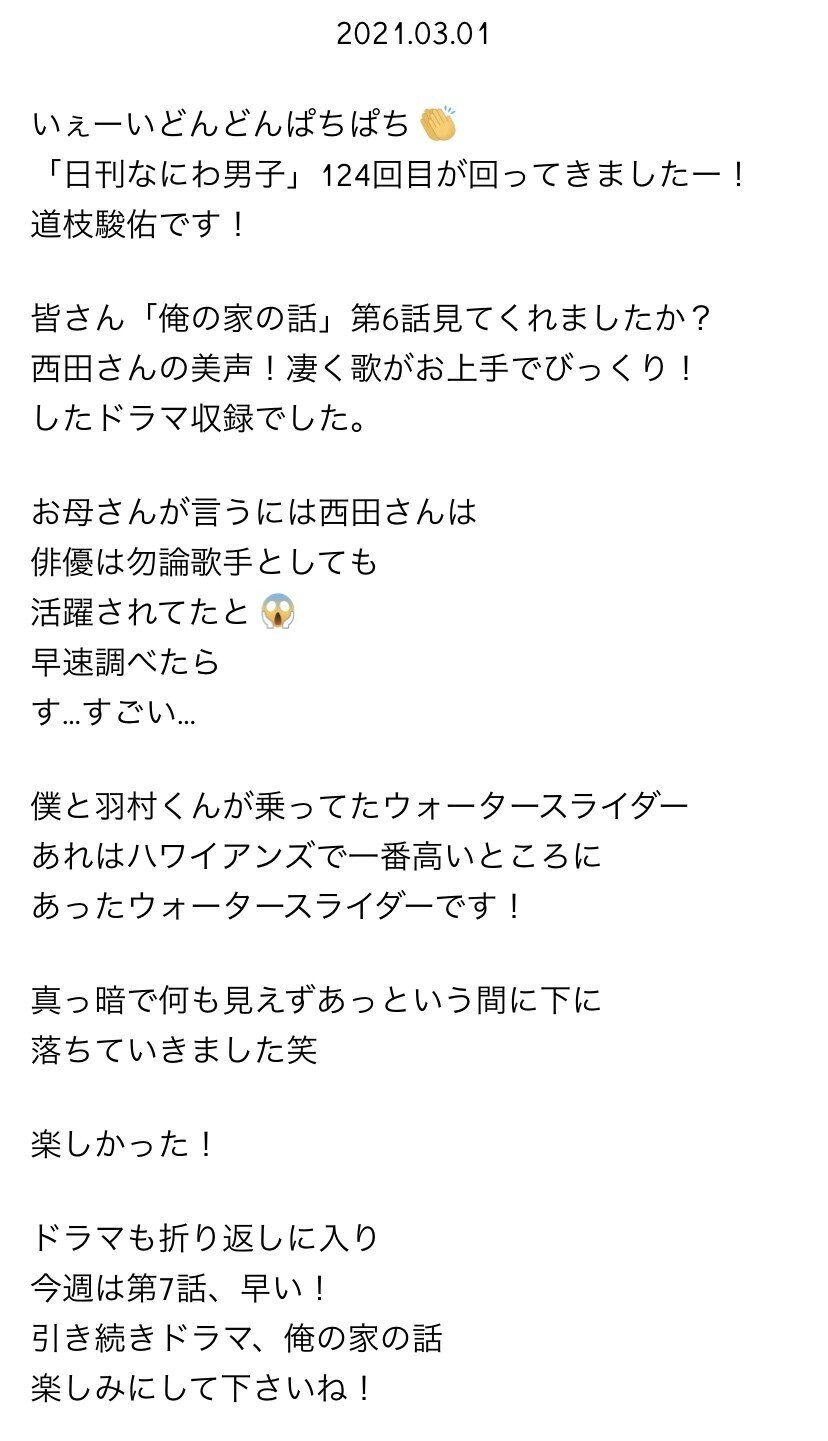 2021.03.01

いぇーいどんどんぱちぱち👏
「日刊なにわ男子」124回目が回ってきましたー！
道枝駿佑です！

皆さん「俺の家の話」第6話見てくれましたか？
西田さんの美声！凄く歌がお上手でびっくり！
したドラマ収録でした。

お母さんが言うには西田さんは
俳優は勿論歌手としても
活躍されてたと😱
早速調べたら
す…すごい…

僕と羽村くんが乗ってたウォータースライダー
あれはハワイアンズで一番高いところに
あったウォータースライダーです！

真っ暗で何も見えずあっという間に下に
落ちていきました笑

楽しかった！

ドラマも折り返しに入り
今週は第7話、早い！
引き続きドラマ、俺の家の話
楽しみにして下さいね！